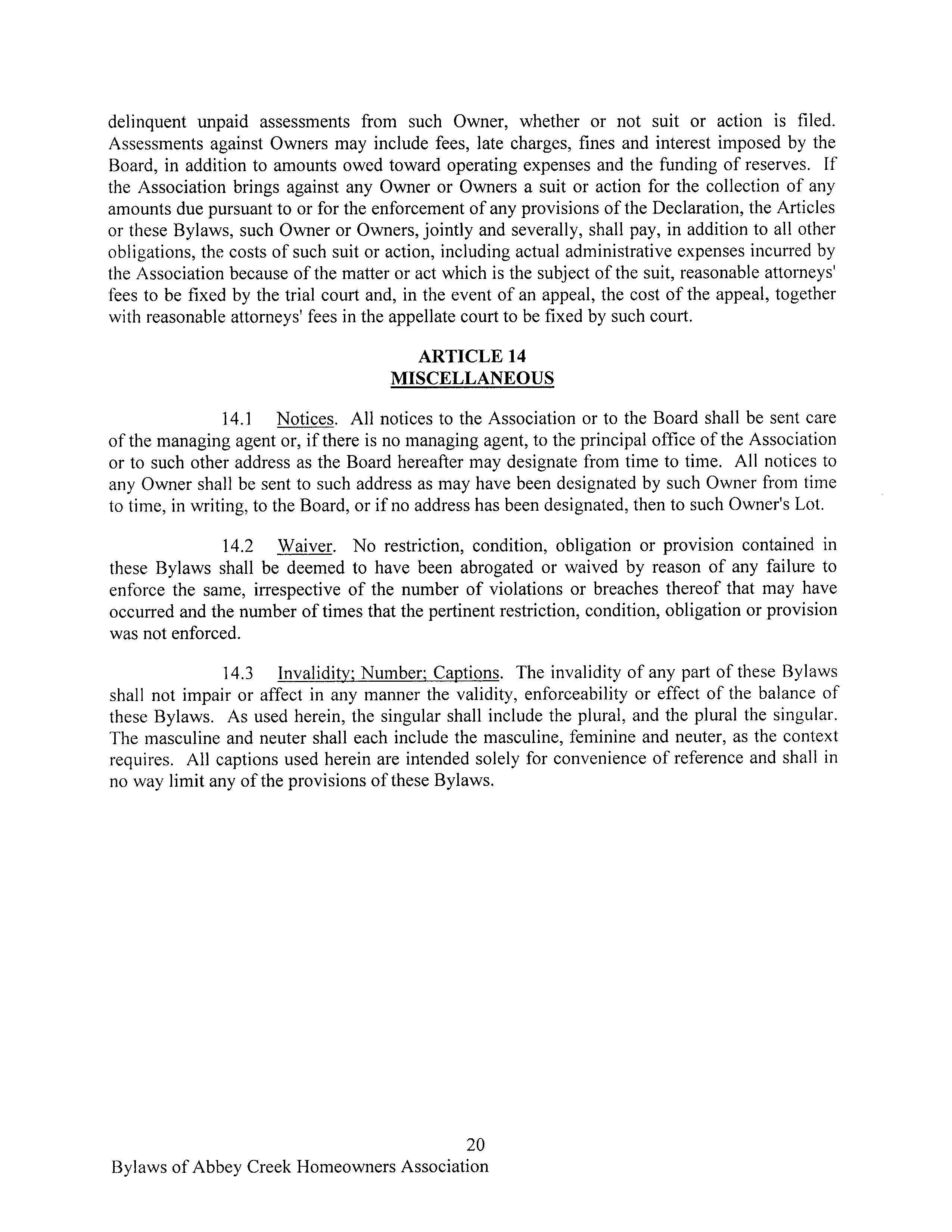 delinquent unpaid assessments from such Owner, whether or not suit or action is filed. Assessments against Owners may include fees, late charges, fines and interest imposed by the Board, in addition to amounts owed toward operating expenses and the funding of reserves. If the Association brings against any Owner or Owners a suit or action for the collection of any amounts due pursuant to or for the enforcement of any provisions of the Declaration, the Articles or these Bylaws, such Owner or Owners, jointly and severally, shall pay, in addition to all other obligations, the costs of such suit or action, including actual administrative expenses incurred by the Association because of the matter or act which is the subject of the suit, reasonable attorneys' fees to be fixed by the trial court and, in the event of an appeal, the cost of the appeal, together with reasonable attorneys' fees in the appellate court to be fixed by such court.

ARTICLE 14
MISCELLANEOUS

14.1 Notices. All notices to the Association or to the Board shall be sent care of the managing agent or, if there is no managing agent, to the principal office of the Association or to such other address as the Board hereafter may designate from time to time. All notices to any Owner shall be sent to such address as may have been designated by such Owner from time to time, in writing, to the Board, or if no address has been designated, then to such Owner's Lot.

14.2 Waiver. No restriction, condition, obligation or provision contained in these Bylaws shall be deemed to have been abrogated or waived by reason of any failure to enforce the same, irrespective of the number of violations or breaches thereof that may have occurred and the number of times that the pertinent restriction, condition, obligation or provision was not enforced.

14.3 Invalidity; Number; Captions. The invalidity of any part of these Bylaws shall not impair or affect in any manner the validity, enforceability or effect of the balance of these Bylaws. As used herein, the singular shall include the plural, and the plural the singular. The masculine and neuter shall each include the masculine, feminine and neuter, as the context requires. All captions used herein are intended solely for convenience of reference and shall in no way limit any of the provisions of these Bylaws.

20
Bylaws of Abbey Creek Homeowners Association